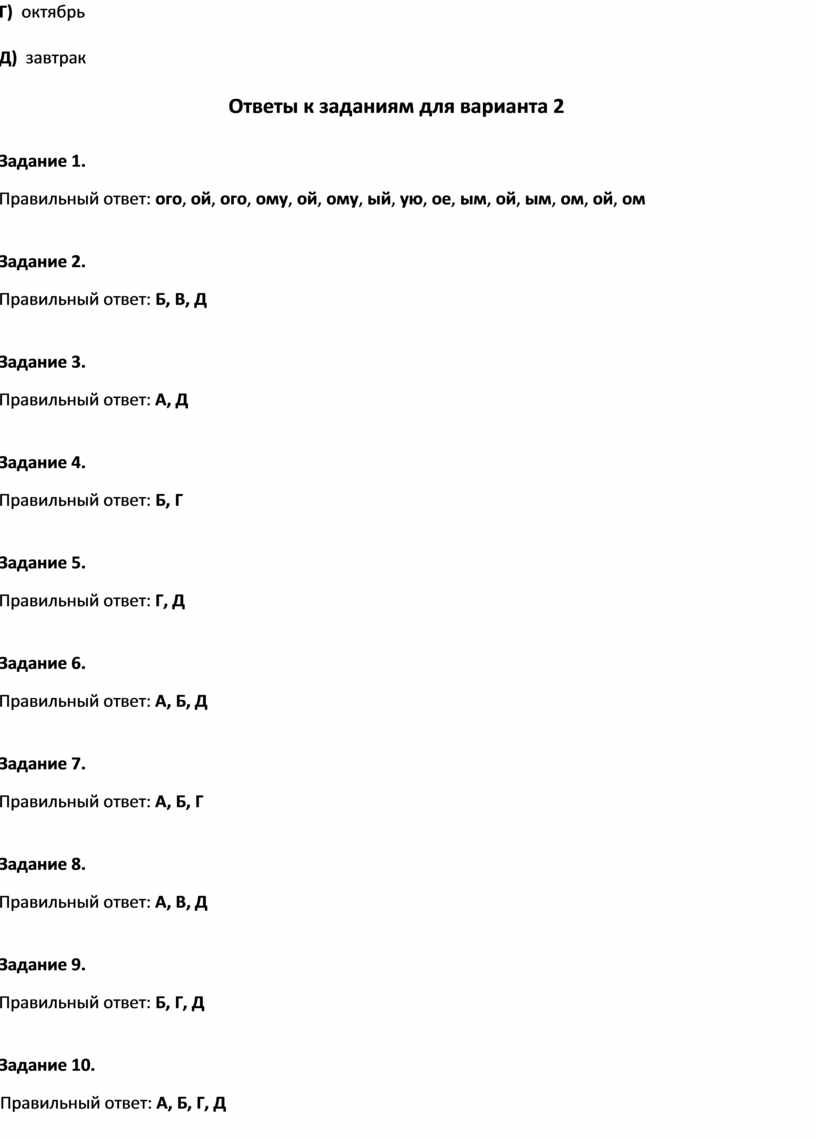 Г) октябрь

Д) завтрак

Ответы к заданиям для варианта 2

Задание 1.

Правильный ответ: ого, ой, ого, ому, ой, ому, ый, ую, ое, ым, ой, ым, ом, ой, ом

Задание 2.

Правильный ответ: Б, В, Д

Задание 3.

Правильный ответ: А, Д

Задание 4.

Правильный ответ: Б, Г

Задание 5.

Правильный ответ: Г, Д

Задание 6.

Правильный ответ: А, Б, Д

Задание 7.

Правильный ответ: А, Б, Г

Задание 8.

Правильный ответ: А, В, Д

Задание 9.

Правильный ответ: Б, Г, Д

Задание 10.

Правильный ответ: А, Б, Г, Д